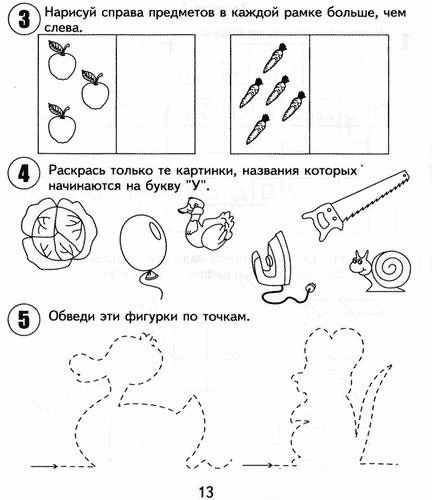 3 Нарисуй справа предметов в каждой рамке больше, чем слева.

4 Раскрась только те картинки, названия которых начинаются на букву "У".

5 Обведи эти фигурки по точкам.

13